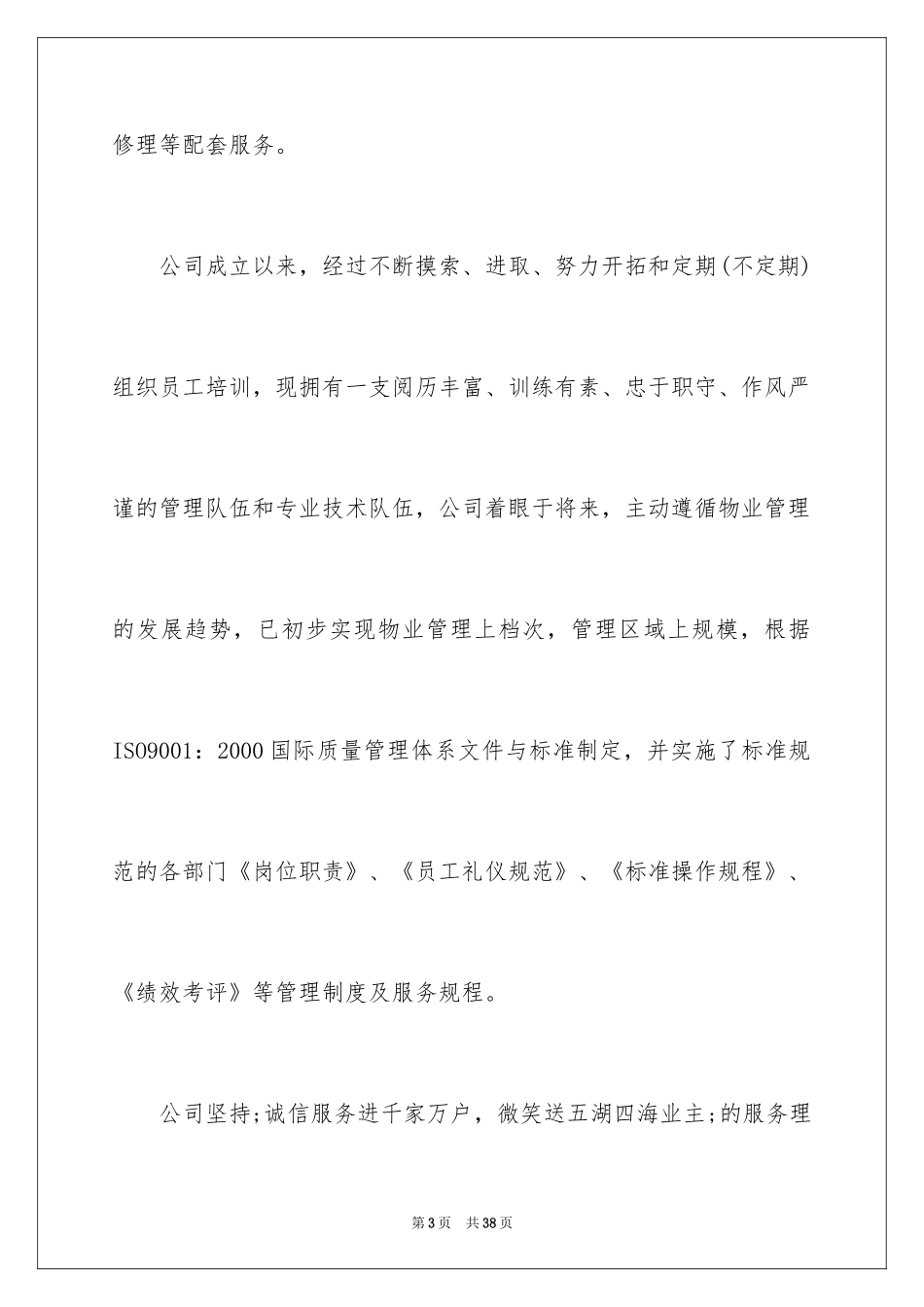 修理等配套服务。

公司成立以来，经过不断摸索、进取、努力开拓和定期(不定期)组织员工培训，现拥有一支阅历丰富、训练有素、忠于职守、作风严谨的管理队伍和专业技术队伍，公司着眼于将来，主动遵循物业管理的发展趋势，已初步实现物业管理上档次，管理区域上规模，根据ISO9001：2000国际质量管理体系文件与标准制定，并实施了标准规范的各部门《岗位职责》、《员工礼仪规范》、《标准操作规程》、《绩效考评》等管理制度及服务规程。

公司坚持;诚信服务进千家万户，微笑送五湖四海业主;的服务理

第3页 共38页